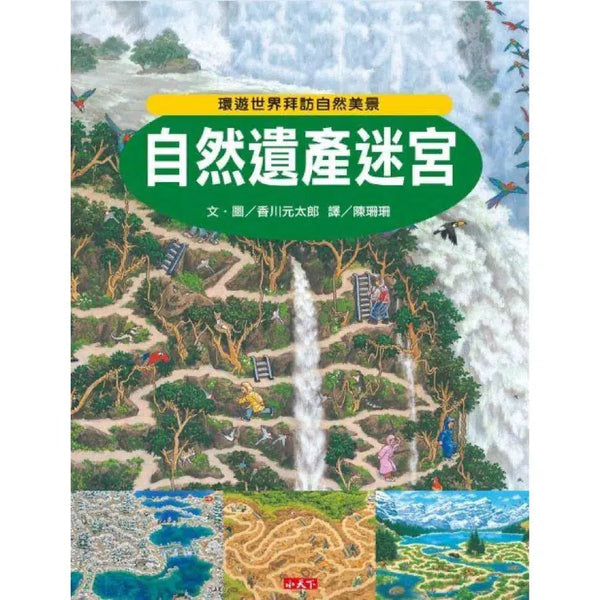 環遊世界拜訪自然美景

自然遺產迷宮

文・圖／香川元太郎　譯／陳珊珊

小天下